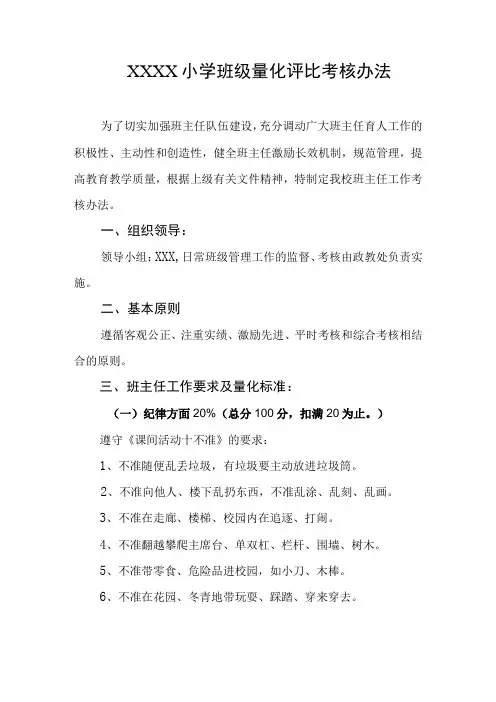 XXXX 小学班级量化评比考核办法

为了切实加强班主任队伍建设，充分调动广大班主任育人工作的积极性、主动性和创造性，健全班主任激励长效机制，规范管理，提高教育教学质量，根据上级有关文件精神，特制定我校班主任工作考核办法。

一、组织领导：

领导小组：XXX，日常班级管理工作的监督、考核由政教处负责实施。

二、基本原则

遵循客观公正、注重实绩、激励先进、平时考核和综合考核相结合的原则。

三、班主任工作要求及量化标准：

（一）纪律方面 20%（总分 100 分，扣满 20 为止。）

遵守《课间活动十不准》的要求：

1、不准随便乱丢垃圾，有垃圾要主动放进垃圾筒。

2、不准向他人、楼下乱扔东西，不准乱涂、乱刻、乱画。

3、不准在走廊、楼梯、校园内在追逐、打闹。

4、不准翻越攀爬主席台、单双杠、栏杆、围墙、树木。

5、不准带零食、危险品进校园，如小刀、木棒。

6、不准在花园、冬青地带玩耍、踩踏、穿来穿去。